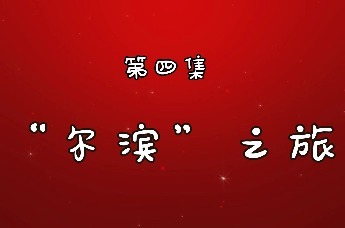 第四集

“尔滨” 之旅